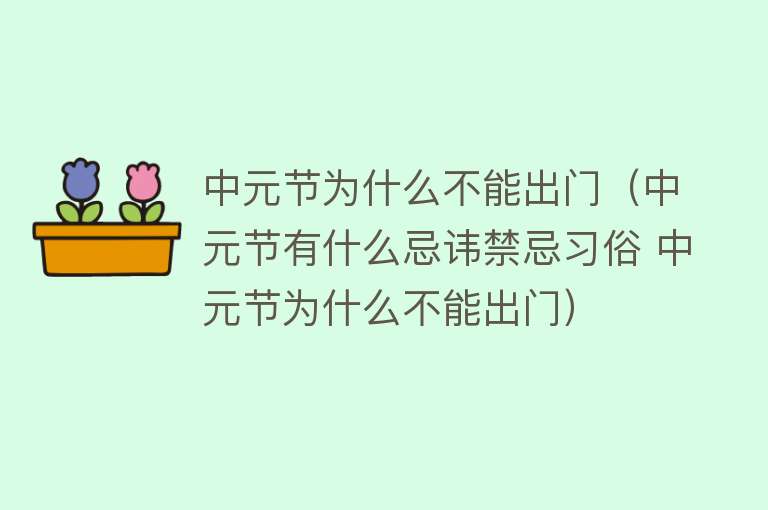 中元节为什么不能出门（中元节有什么忌讳禁忌习俗 中元节为什么不能出门）